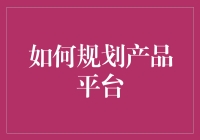 如何规划产品平台